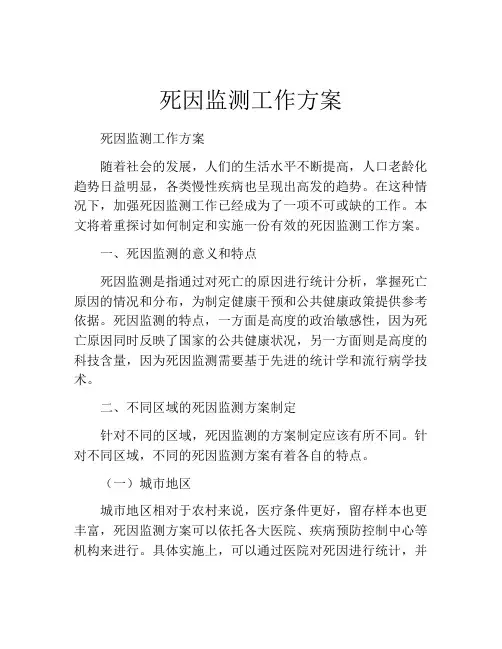 死因监测工作方案

死因监测工作方案

随着社会的发展，人们的生活水平不断提高，人口老龄化趋势日益明显，各类慢性疾病也呈现出高发的趋势。在这种情况下，加强死因监测工作已经成为了一项不可或缺的工作。本文将着重探讨如何制定和实施一份有效的死因监测工作方案。

一、死因监测的意义和特点

死因监测是指通过对死亡的原因进行统计分析，掌握死亡原因的情况和分布，为制定健康干预和公共健康政策提供参考依据。死因监测的特点，一方面是高度的政治敏感性，因为死亡原因同时反映了国家的公共健康状况，另一方面则是高度的科技含量，因为死因监测需要基于先进的统计学和流行病学技术。

二、不同区域的死因监测方案制定

针对不同的区域，死因监测的方案制定应该有所不同。针对不同区域，不同的死因监测方案有着各自的特点。

（一）城市地区

城市地区相对于农村来说，医疗条件更好，留存样本也更丰富，死因监测方案可以依托各大医院、疾病预防控制中心等机构来进行。具体实施上，可以通过医院对死因进行统计，并